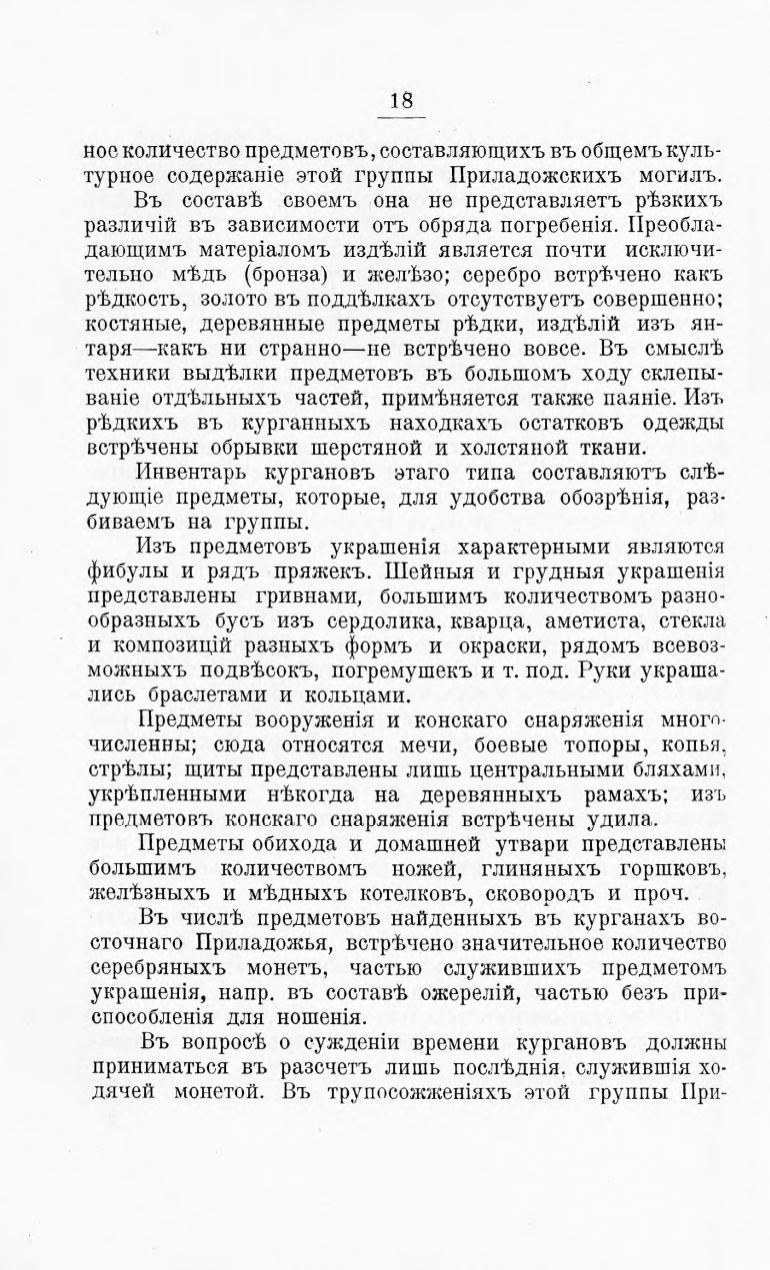 18

ное количество предметовъ, составляющихъ въ общемъ культурное содержаніе этой группы Приладожскихъ могилъ.

Въ составѣ своемъ она не представляетъ рѣзкихъ различій въ зависимости отъ обряда погребенія. Преобладающимъ матеріаломъ издѣлій является почти исключительно мѣдь (бронза) и желѣзо; серебро встрѣчено какъ рѣдкость, золото въ поддѣлкахъ отсутствуетъ совершенно; костяные, деревянные предметы рѣдки, издѣлій изъ янтаря—какъ ни странно—не встрѣчено вовсе. Въ смыслѣ техники выдѣлки предметовъ въ большомъ ходу склепываніе отдѣльныхъ частей, примѣняется также паяніе. Изъ рѣдкихъ въ курганныхъ находкахъ остатковъ одежды встрѣчены обрывки шерстяной и холстяной ткани.

Инвентарь кургановъ этаго типа составляютъ слѣдующіе предметы, которые, для удобства обозрѣнія, разбиваемъ на группы.

Изъ предметовъ украшенія характерными являются фибулы и рядъ пряжекъ. Шейныя и грудныя украшенія представлены гривнами, большимъ количествомъ разнообразныхъ бусъ изъ сердолика, кварца, аметиста, стекла и композицій разныхъ формъ и окраски, рядомъ всевозможныхъ подвѣсокъ, погремушекъ и т. под. Руки украшались браслетами и кольцами.

Предметы вооруженія и конскаго снаряженія многочисленны; сюда относятся мечи, боевые топоры, копья, стрѣлы; щиты представлены лишь центральными бляхами, укрѣпленными нѣкогда на деревянныхъ рамахъ; изъ предметовъ конскаго снаряженія встрѣчены удила.

Предметы обихода и домашней утвари представлены большимъ количествомъ ножей, глиняныхъ горшковъ, желѣзныхъ и мѣдныхъ котелковъ, сковородъ и проч.

Въ числѣ предметовъ найденныхъ въ курганахъ восточнаго Приладожья, встрѣчено значительное количество серебряныхъ монетъ, частью служившихъ предметомъ украшенія, напр. въ составѣ ожерелій, частью безъ приспособленія для ношенія.

Въ вопросѣ о сужденіи времени кургановъ должны приниматься въ разсчетъ лишь послѣднія. служившія ходячей монетой. Въ трупосожженіяхъ этой группы При-